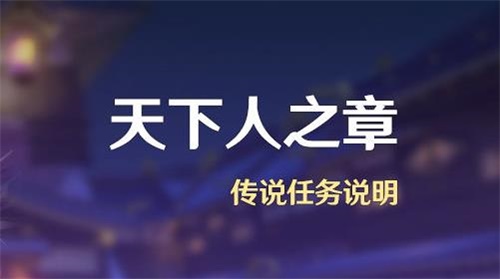 天下人之章

传说任务说明